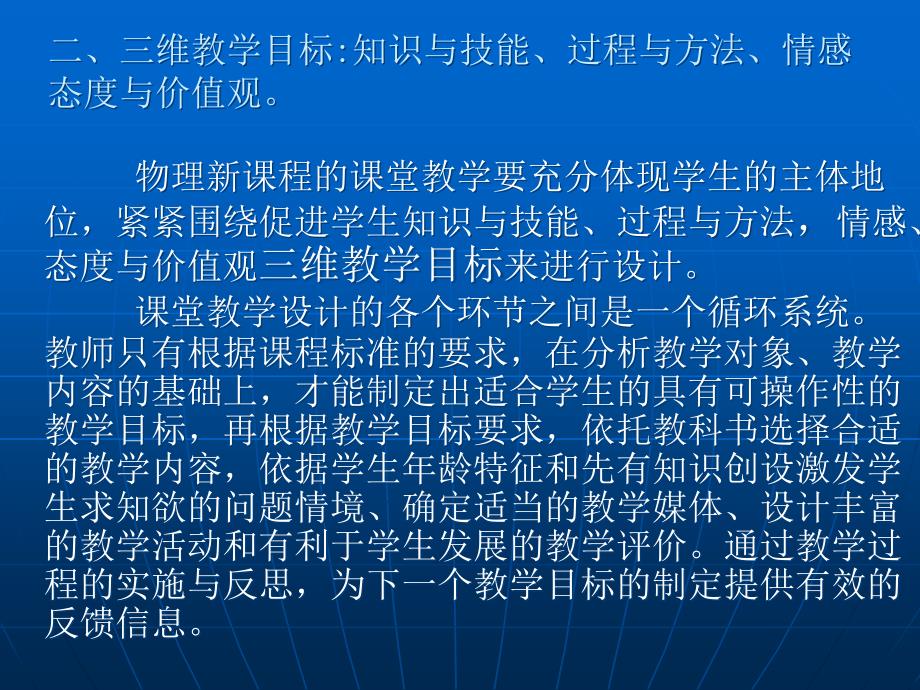 二、三维教学目标:知识与技能、过程与方法、情感态度与价值观。

物理新课程的课堂教学要充分体现学生的主体地位，紧紧围绕促进学生知识与技能、过程与方法，情感、态度与价值观三维教学目标来进行设计。

课堂教学设计的各个环节之间是一个循环系统。教师只有根据课程标准的要求，在分析教学对象、教学内容的基础上，才能制定出适合学生的具有可操作性的教学目标，再根据教学目标要求，依托教科书选择合适的教学内容，依据学生年龄特征和先有知识创设激发学生求知欲的问题情境、确定适当的教学媒体、设计丰富的教学活动和有利于学生发展的教学评价。通过教学过程的实施与反思，为下一个教学目标的制定提供有效的反馈信息。